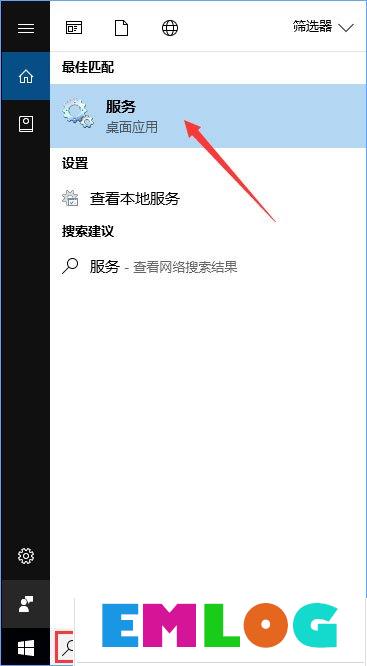 筛选器

最佳匹配

服务
桌面应用

设置

查看本地服务

搜索建议

服务 - 查看网络搜索结果

EMLOG